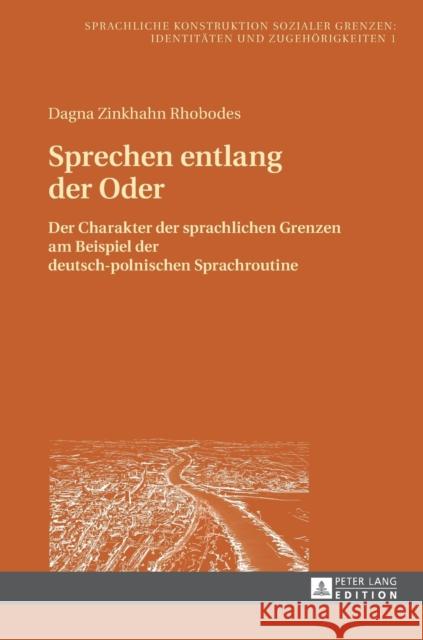 SPRACHLICHE KONSTRUKTION SOZIALER GRENZEN: IDENTITÄTEN UND ZUGEHÖRIGKEITEN 1

Dagna Zinkhahn Rhobodes

Sprechen entlang der Oder

Der Charakter der sprachlichen Grenzen am Beispiel der deutsch-polnischen Sprachroutine

PETER LANG EDITION